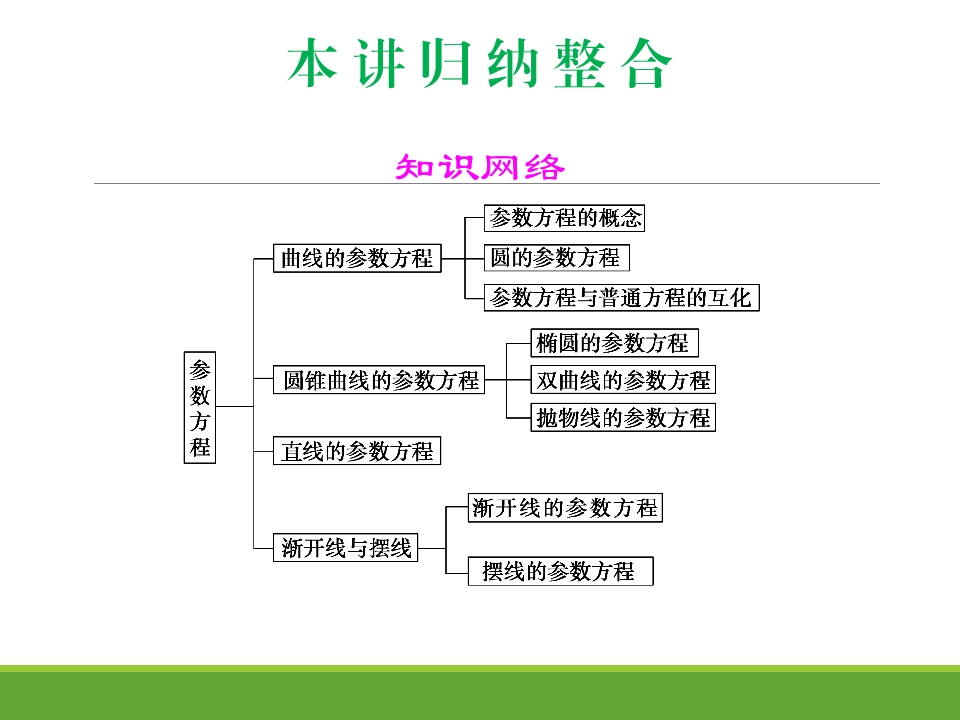 本讲归纳整合

知识网络

参数方程

曲线的参数方程
参数方程的概念
圆的参数方程
参数方程与普通方程的互化

圆锥曲线的参数方程
椭圆的参数方程
双曲线的参数方程
抛物线的参数方程

直线的参数方程

渐开线与摆线
渐开线的参数方程
摆线的参数方程